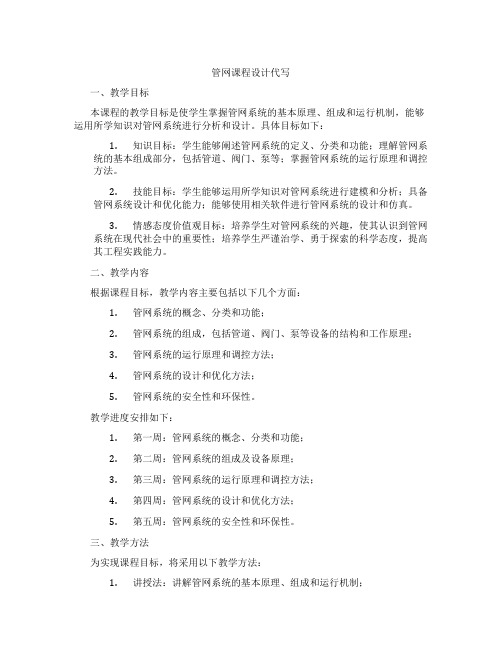 管网课程设计代写

一、教学目标

本课程的教学目标是使学生掌握管网系统的基本原理、组成和运行机制，能够运用所学知识对管网系统进行分析和设计。具体目标如下：

1. 知识目标：学生能够阐述管网系统的定义、分类和功能；理解管网系统的基本组成部分，包括管道、阀门、泵等；掌握管网系统的运行原理和调控方法。

2. 技能目标：学生能够运用所学知识对管网系统进行建模和分析；具备管网系统设计和优化能力；能够使用相关软件进行管网系统的设计和仿真。

3. 情感态度价值观目标：培养学生对管网系统的兴趣，使其认识到管网系统在现代社会中的重要性；培养学生严谨治学、勇于探索的科学态度，提高其工程实践能力。

二、教学内容

根据课程目标，教学内容主要包括以下几个方面：

1. 管网系统的概念、分类和功能；

2. 管网系统的组成，包括管道、阀门、泵等设备的结构和工作原理；

3. 管网系统的运行原理和调控方法；

4. 管网系统的设计和优化方法；

5. 管网系统的安全性和环保性。

教学进度安排如下：

1. 第一周：管网系统的概念、分类和功能；

2. 第二周：管网系统的组成及设备原理；

3. 第三周：管网系统的运行原理和调控方法；

4. 第四周：管网系统的设计和优化方法；

5. 第五周：管网系统的安全性和环保性。

三、教学方法

为实现课程目标，将采用以下教学方法：

1. 讲授法：讲解管网系统的基本原理、组成和运行机制；